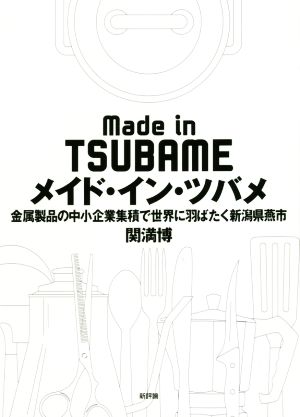 Made in
TSUBAME
メイド・イン・ツバメ
金属製品の中小企業集積で世界に羽ばたく新潟県燕市
関満博

新評論